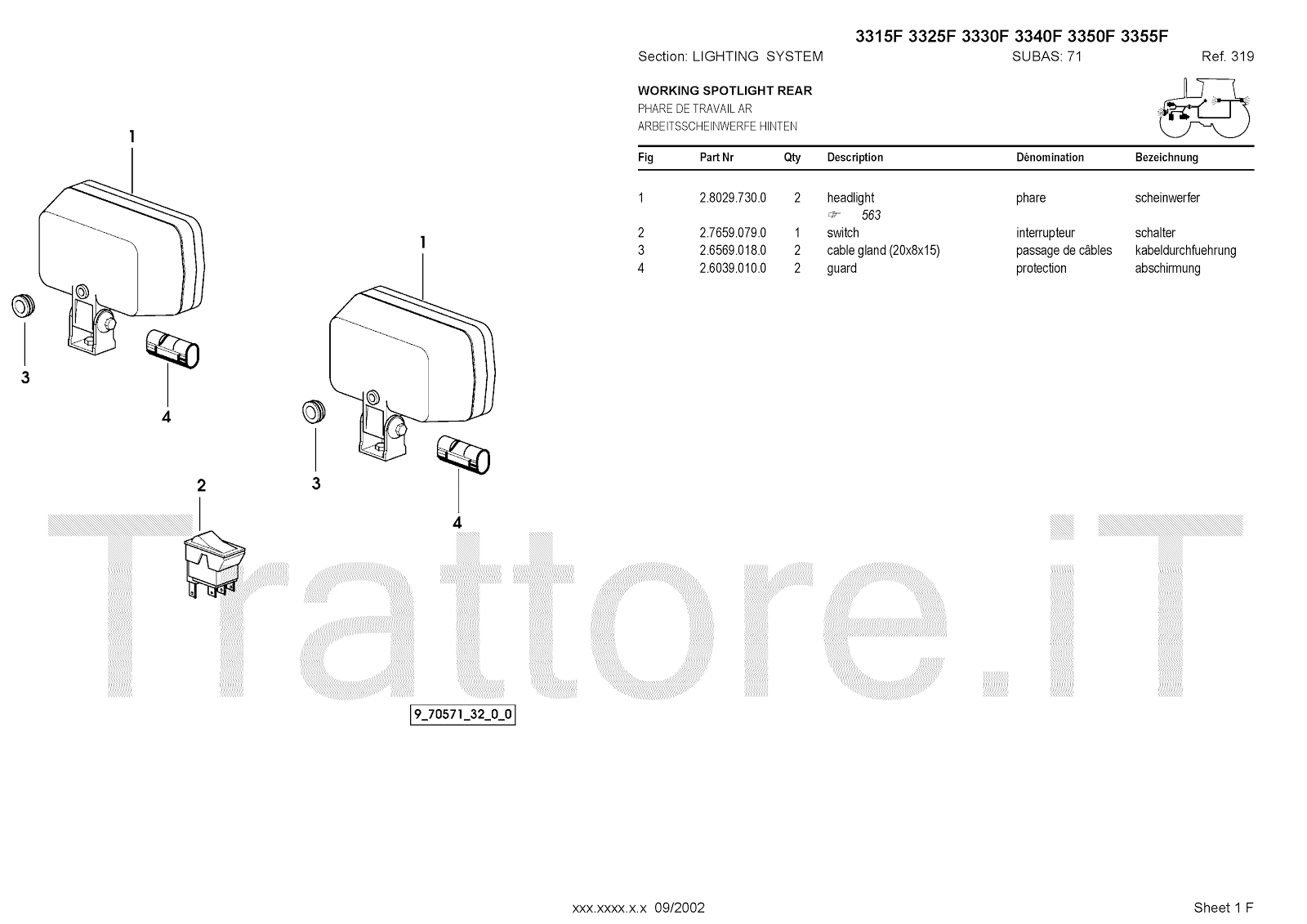 3315F 3325F 3330F 3340F 3350F 3355F

Section: LIGHTING SYSTEM SUBAS: 71 Ref. 319

WORKING SPOTLIGHT REAR
PHARE DE TRAVAIL AR
ARBEITSSCHEINWERFE HINTEN

| Fig | Part Nr | Qty | Description | Dénomination | Bezeichnung |
|---|---|---|---|---|---|
| 1 | 2.8029.730.0 | 2 | headlight ☞ 563 | phare | scheinwerfer |
| 2 | 2.7659.079.0 | 1 | switch | interrupteur | schalter |
| 3 | 2.6569.018.0 | 2 | cable gland (20x8x15) | passage de câbles | kabeldurchfuehrung |
| 4 | 2.6039.010.0 | 2 | guard | protection | abschirmung |

1
3
4
1
3
4
2

Trattore.iT

9_70571_32_0_0

xxx.xxxx.x.x 09/2002

Sheet 1 F